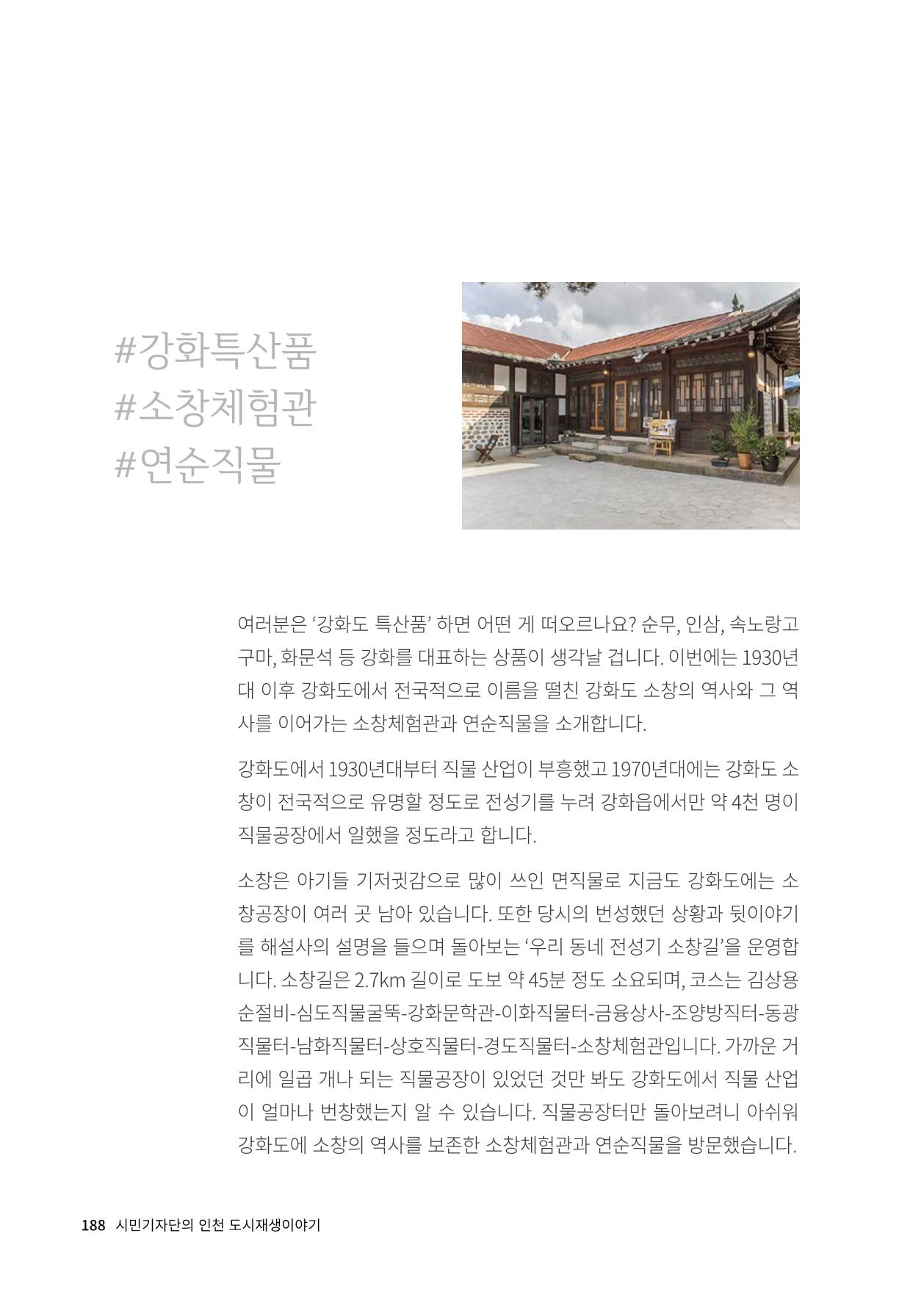 #강화특산품
#소창체험관
#연순직물

여러분은 ‘강화도 특산품’ 하면 어떤 게 떠오르나요? 순무, 인삼, 속노랑고구마, 화문석 등 강화를 대표하는 상품이 생각날 겁니다. 이번에는 1930년대 이후 강화도에서 전국적으로 이름을 떨친 강화도 소창의 역사와 그 역사를 이어가는 소창체험관과 연순직물을 소개합니다.

강화도에서 1930년대부터 직물 산업이 부흥했고 1970년대에는 강화도 소창이 전국적으로 유명할 정도로 전성기를 누려 강화읍에서만 약 4천 명이 직물공장에서 일했을 정도라고 합니다.

소창은 아기들 기저귓감으로 많이 쓰인 면직물로 지금도 강화도에는 소창공장이 여러 곳 남아 있습니다. 또한 당시의 번성했던 상황과 뒷이야기를 해설사의 설명을 들으며 돌아보는 ‘우리 동네 전성기 소창길’을 운영합니다. 소창길은 2.7km 길이로 도보 약 45분 정도 소요되며, 코스는 김상용 순절비-심도직물굴뚝-강화문학관-이화직물터-금융상사-조양방직터-동광직물터-남화직물터-상호직물터-경도직물터-소창체험관입니다. 가까운 거리에 일곱 개나 되는 직물공장이 있었던 것만 봐도 강화도에서 직물 산업이 얼마나 번창했는지 알 수 있습니다. 직물공장터만 돌아보려니 아쉬워 강화도에 소창의 역사를 보존한 소창체험관과 연순직물을 방문했습니다.

188 시민기자단의 인천 도시재생이야기